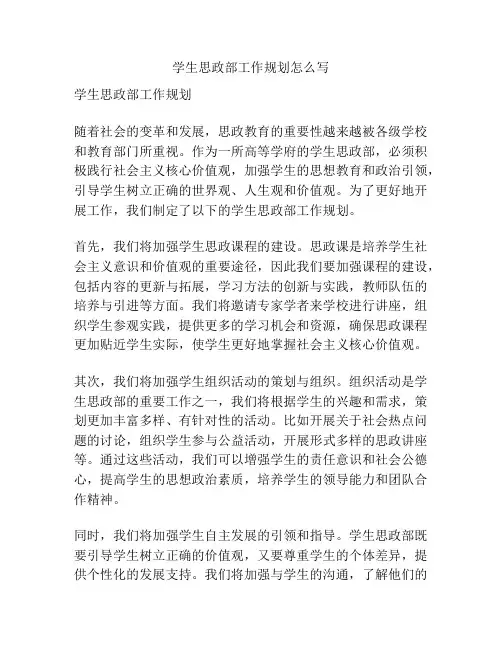 学生思政部工作规划怎么写

学生思政部工作规划

随着社会的变革和发展，思政教育的重要性越来越被各级学校和教育部门所重视。作为一所高等学府的学生思政部，必须积极践行社会主义核心价值观，加强学生的思想教育和政治引领，引导学生树立正确的世界观、人生观和价值观。为了更好地开展工作，我们制定了以下的学生思政部工作规划。

首先，我们将加强学生思政课程的建设。思政课是培养学生社会主义意识和价值观的重要途径，因此我们要加强课程的建设，包括内容的更新与拓展，学习方法的创新与实践，教师队伍的培养与引进等方面。我们将邀请专家学者来学校进行讲座，组织学生参观实践，提供更多的学习机会和资源，确保思政课程更加贴近学生实际，使学生更好地掌握社会主义核心价值观。

其次，我们将加强学生组织活动的策划与组织。组织活动是学生思政部的重要工作之一，我们将根据学生的兴趣和需求，策划更加丰富多样、有针对性的活动。比如开展关于社会热点问题的讨论，组织学生参与公益活动，开展形式多样的思政讲座等。通过这些活动，我们可以增强学生的责任意识和社会公德心，提高学生的思想政治素质，培养学生的领导能力和团队合作精神。

同时，我们将加强学生自主发展的引领和指导。学生思政部既要引导学生树立正确的价值观，又要尊重学生的个体差异，提供个性化的发展支持。我们将加强与学生的沟通，了解他们的